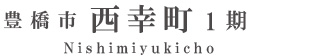 豊橋市 西幸町 1期
Nishimiyukicho